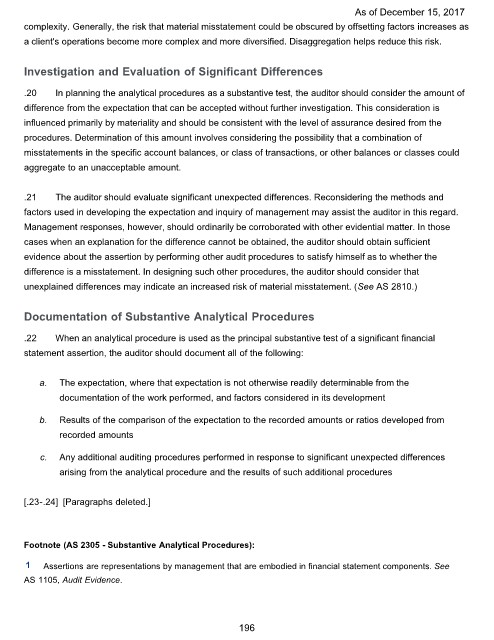 As of December 15, 2017

complexity. Generally, the risk that material misstatement could be obscured by offsetting factors increases as a client's operations become more complex and more diversified. Disaggregation helps reduce this risk.

Investigation and Evaluation of Significant Differences

.20 In planning the analytical procedures as a substantive test, the auditor should consider the amount of difference from the expectation that can be accepted without further investigation. This consideration is influenced primarily by materiality and should be consistent with the level of assurance desired from the procedures. Determination of this amount involves considering the possibility that a combination of misstatements in the specific account balances, or class of transactions, or other balances or classes could aggregate to an unacceptable amount.

.21 The auditor should evaluate significant unexpected differences. Reconsidering the methods and factors used in developing the expectation and inquiry of management may assist the auditor in this regard. Management responses, however, should ordinarily be corroborated with other evidential matter. In those cases when an explanation for the difference cannot be obtained, the auditor should obtain sufficient evidence about the assertion by performing other audit procedures to satisfy himself as to whether the difference is a misstatement. In designing such other procedures, the auditor should consider that unexplained differences may indicate an increased risk of material misstatement. (See AS 2810.)

Documentation of Substantive Analytical Procedures

.22 When an analytical procedure is used as the principal substantive test of a significant financial statement assertion, the auditor should document all of the following:

a. The expectation, where that expectation is not otherwise readily determinable from the documentation of the work performed, and factors considered in its development

b. Results of the comparison of the expectation to the recorded amounts or ratios developed from recorded amounts

c. Any additional auditing procedures performed in response to significant unexpected differences arising from the analytical procedure and the results of such additional procedures

[.23-.24] [Paragraphs deleted.]

Footnote (AS 2305 - Substantive Analytical Procedures):

1 Assertions are representations by management that are embodied in financial statement components. See AS 1105, Audit Evidence.

196